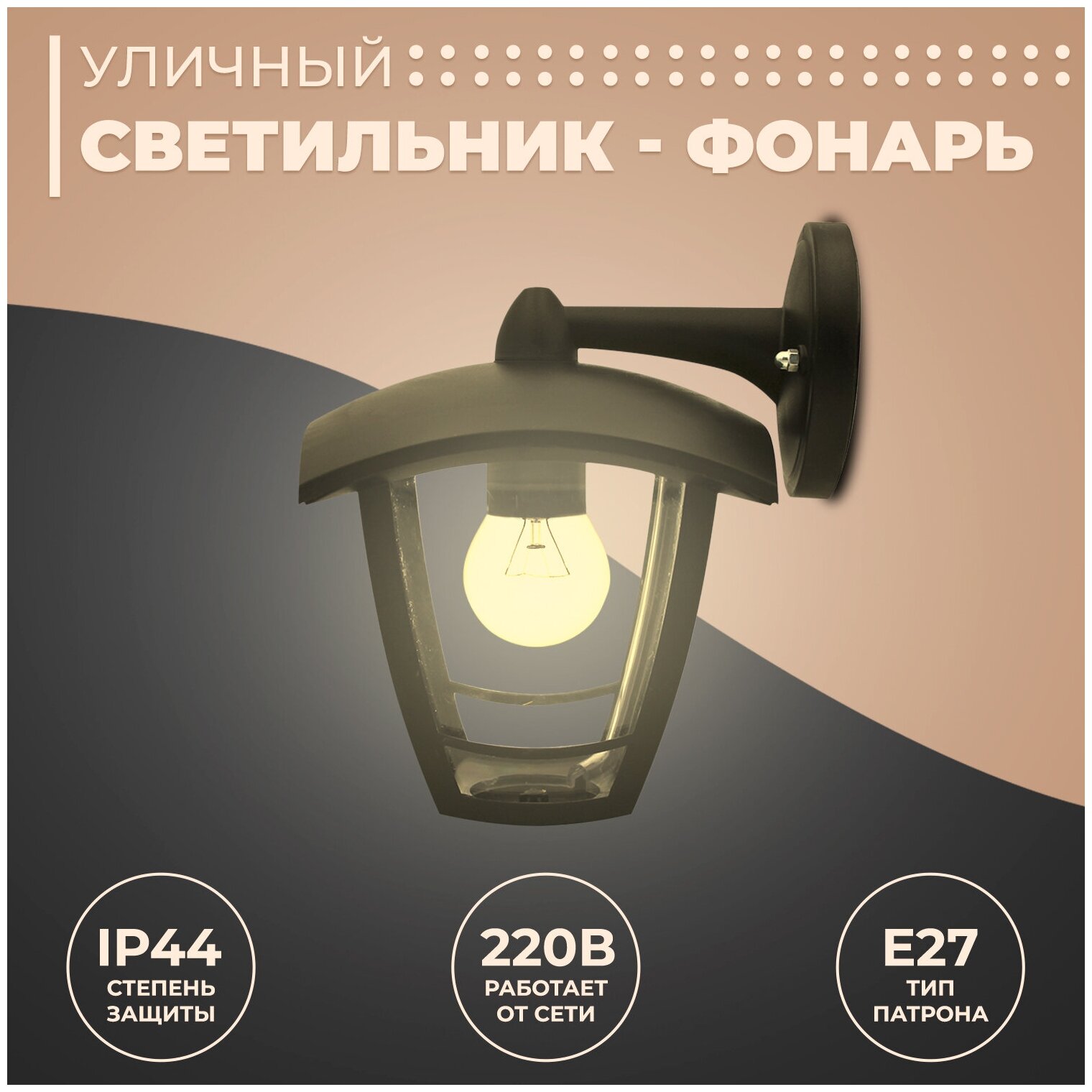 УЛИЧНЫЙ
СВЕТИЛЬНИК - ФОНАРЬ

IP44
СТЕПЕНЬ ЗАЩИТЫ

220В
РАБОТАЕТ ОТ СЕТИ

E27
ТИП ПАТРОНА